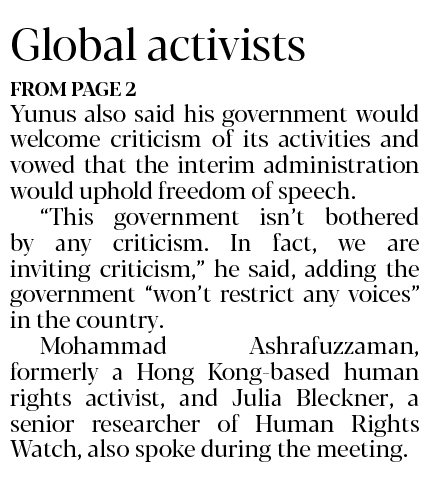 Global activists

FROM PAGE 2

Yunus also said his government would welcome criticism of its activities and vowed that the interim administration would uphold freedom of speech.

"This government isn't bothered by any criticism. In fact, we are inviting criticism," he said, adding the government "won't restrict any voices" in the country.

Mohammad Ashrafuzzaman, formerly a Hong Kong-based human rights activist, and Julia Bleckner, a senior researcher of Human Rights Watch, also spoke during the meeting.